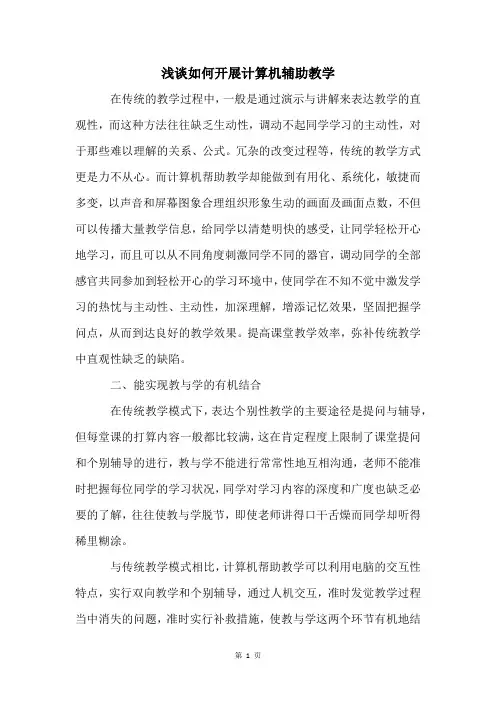 浅谈如何开展计算机辅助教学

在传统的教学过程中，一般是通过演示与讲解来表达教学的直观性，而这种方法往往缺乏生动性，调动不起同学学习的主动性，对于那些难以理解的关系、公式。冗杂的改变过程等，传统的教学方式更是力不从心。而计算机帮助教学却能做到有用化、系统化，敏捷而多变，以声音和屏幕图象合理组织形象生动的画面及画面点数，不但可以传播大量教学信息，给同学以清楚明快的感受，让同学轻松开心地学习，而且可以从不同角度刺激同学不同的器官，调动同学的全部感官共同参加到轻松开心的学习环境中，使同学在不知不觉中激发学习的热忱与主动性、主动性，加深理解，增添记忆效果，坚固把握学问点，从而到达良好的教学效果。提高课堂教学效率，弥补传统教学中直观性缺乏的缺陷。

二、能实现教与学的有机结合

在传统教学模式下，表达个别性教学的主要途径是提问与辅导，但每堂课的打算内容一般都比较满，这在肯定程度上限制了课堂提问和个别辅导的进行，教与学不能进行常常性地互相沟通，老师不能准时把握每位同学的学习状况，同学对学习内容的深度和广度也缺乏必要的了解，往往使教与学脱节，即使老师讲得口干舌燥而同学却听得稀里糊涂。

与传统教学模式相比，计算机帮助教学可以利用电脑的交互性特点，实行双向教学和个别辅导，通过人机交互，准时发觉教学过程当中消失的问题，准时实行补救措施，使教与学这两个环节有机地结

第 1 页